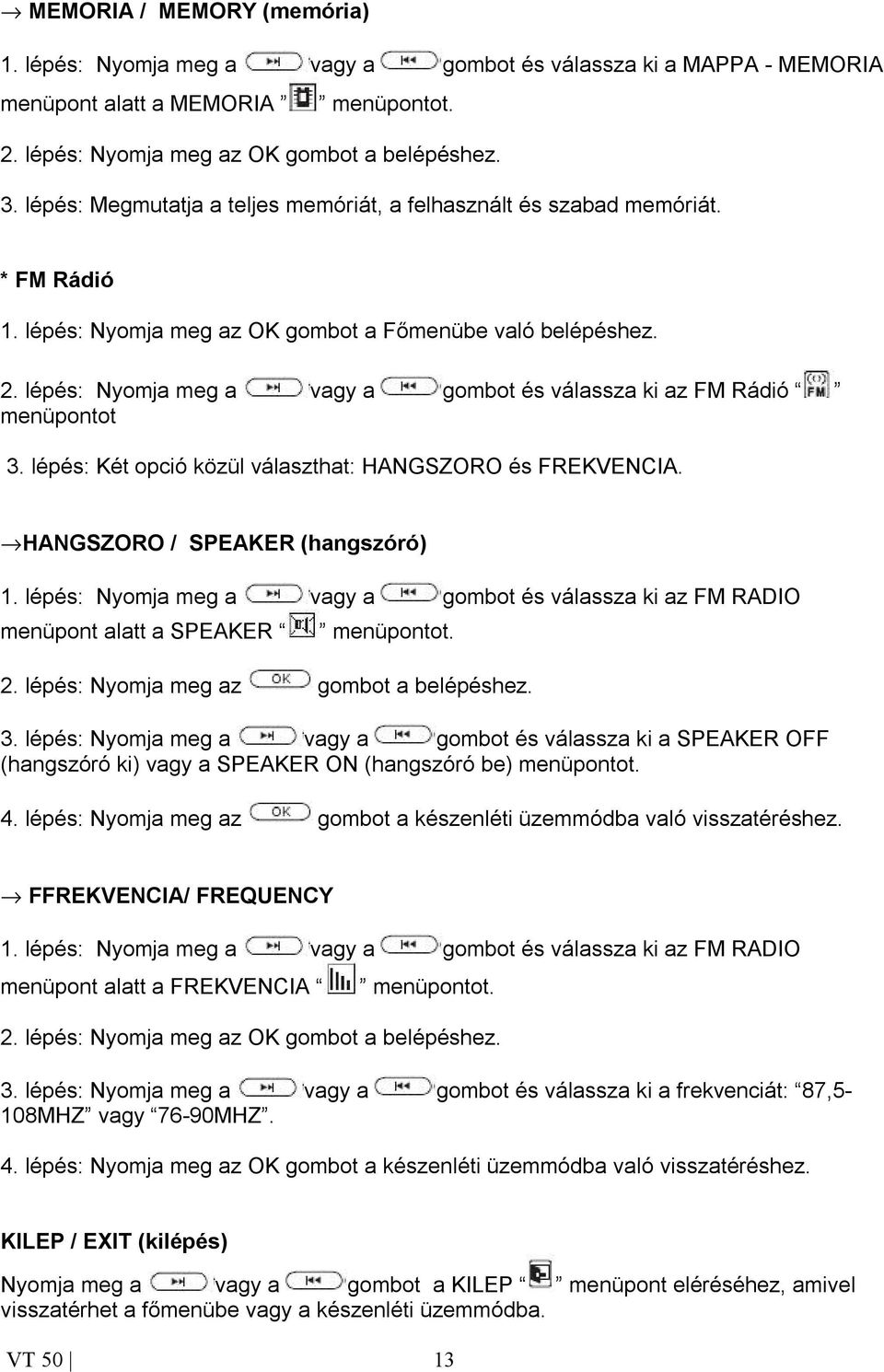 → MEMORIA / MEMORY (memória)

1. lépés: Nyomja meg a vagy a gombot és válassza ki a MAPPA - MEMORIA menüpont alatt a MEMORIA ” ” menüpontot.

2. lépés: Nyomja meg az OK gombot a belépéshez.

3. lépés: Megmutatja a teljes memóriát, a felhasznált és szabad memóriát.

* FM Rádió

1. lépés: Nyomja meg az OK gombot a Főmenübe való belépéshez.

2. lépés: Nyomja meg a vagy a gombot és válassza ki az FM Rádió “ FM ” menüpontot

3. lépés: Két opció közül választhat: HANGSZORO és FREKVENCIA.

→HANGSZORO / SPEAKER (hangszóró)

1. lépés: Nyomja meg a vagy a gombot és válassza ki az FM RADIO menüpont alatt a SPEAKER “ ” menüpontot.

2. lépés: Nyomja meg az OK gombot a belépéshez.

3. lépés: Nyomja meg a vagy a gombot és válassza ki a SPEAKER OFF (hangszóró ki) vagy a SPEAKER ON (hangszóró be) menüpontot.

4. lépés: Nyomja meg az OK gombot a készenléti üzemmódba való visszatéréshez.

→ FFREKVENCIA/ FREQUENCY

1. lépés: Nyomja meg a vagy a gombot és válassza ki az FM RADIO menüpont alatt a FREKVENCIA “ ” menüpontot.

2. lépés: Nyomja meg az OK gombot a belépéshez.

3. lépés: Nyomja meg a vagy a gombot és válassza ki a frekvenciát: “87,5-108MHZ” vagy “76-90MHZ”.

4. lépés: Nyomja meg az OK gombot a készenléti üzemmódba való visszatéréshez.

KILEP / EXIT (kilépés)

Nyomja meg a vagy a gombot a KILEP “ ” menüpont eléréséhez, amivel visszatérhet a főmenübe vagy a készenléti üzemmódba.

VT 50 | 13